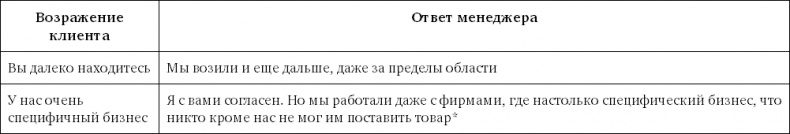 | Возражение клиента | Ответ менеджера |
|---|---|
| Вы далеко находитесь | Мы возили и еще дальше, даже за пределы области |
| У нас очень специфичный бизнес | Я с вами согласен. Но мы работали даже с фирмами, где настолько специфический бизнес, что никто кроме нас не мог им поставить товар* |